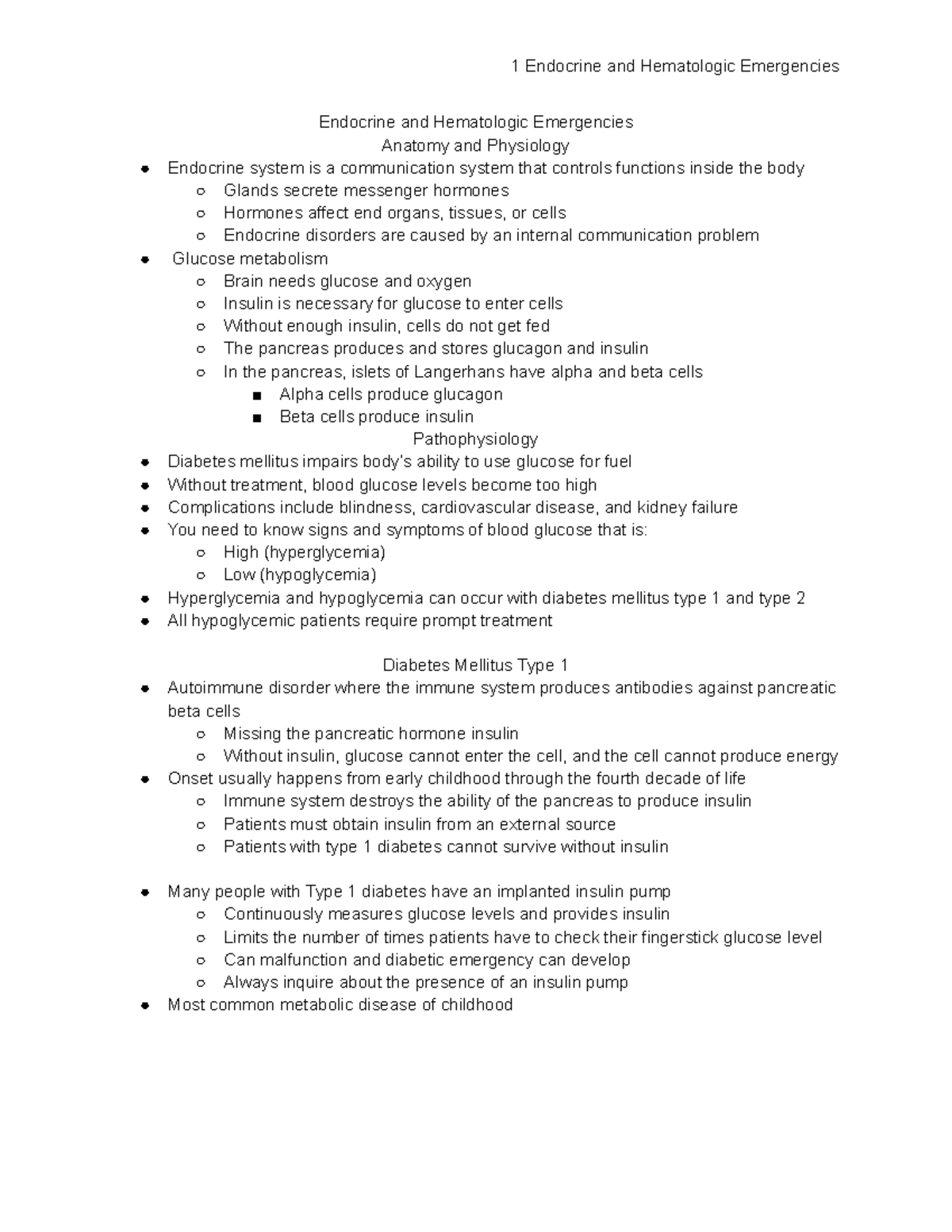 1 Endocrine and Hematologic Emergencies

Endocrine and Hematologic Emergencies
Anatomy and Physiology

- Endocrine system is a communication system that controls functions inside the body
  - Glands secrete messenger hormones
  - Hormones affect end organs, tissues, or cells
  - Endocrine disorders are caused by an internal communication problem
- Glucose metabolism
  - Brain needs glucose and oxygen
  - Insulin is necessary for glucose to enter cells
  - Without enough insulin, cells do not get fed
  - The pancreas produces and stores glucagon and insulin
  - In the pancreas, islets of Langerhans have alpha and beta cells
    - Alpha cells produce glucagon
    - Beta cells produce insulin

Pathophysiology

- Diabetes mellitus impairs body's ability to use glucose for fuel
- Without treatment, blood glucose levels become too high
- Complications include blindness, cardiovascular disease, and kidney failure
- You need to know signs and symptoms of blood glucose that is:
  - High (hyperglycemia)
  - Low (hypoglycemia)
- Hyperglycemia and hypoglycemia can occur with diabetes mellitus type 1 and type 2
- All hypoglycemic patients require prompt treatment

Diabetes Mellitus Type 1

- Autoimmune disorder where the immune system produces antibodies against pancreatic beta cells
  - Missing the pancreatic hormone insulin
  - Without insulin, glucose cannot enter the cell, and the cell cannot produce energy
- Onset usually happens from early childhood through the fourth decade of life
  - Immune system destroys the ability of the pancreas to produce insulin
  - Patients must obtain insulin from an external source
  - Patients with type 1 diabetes cannot survive without insulin

- Many people with Type 1 diabetes have an implanted insulin pump
  - Continuously measures glucose levels and provides insulin
  - Limits the number of times patients have to check their fingerstick glucose level
  - Can malfunction and diabetic emergency can develop
  - Always inquire about the presence of an insulin pump
- Most common metabolic disease of childhood